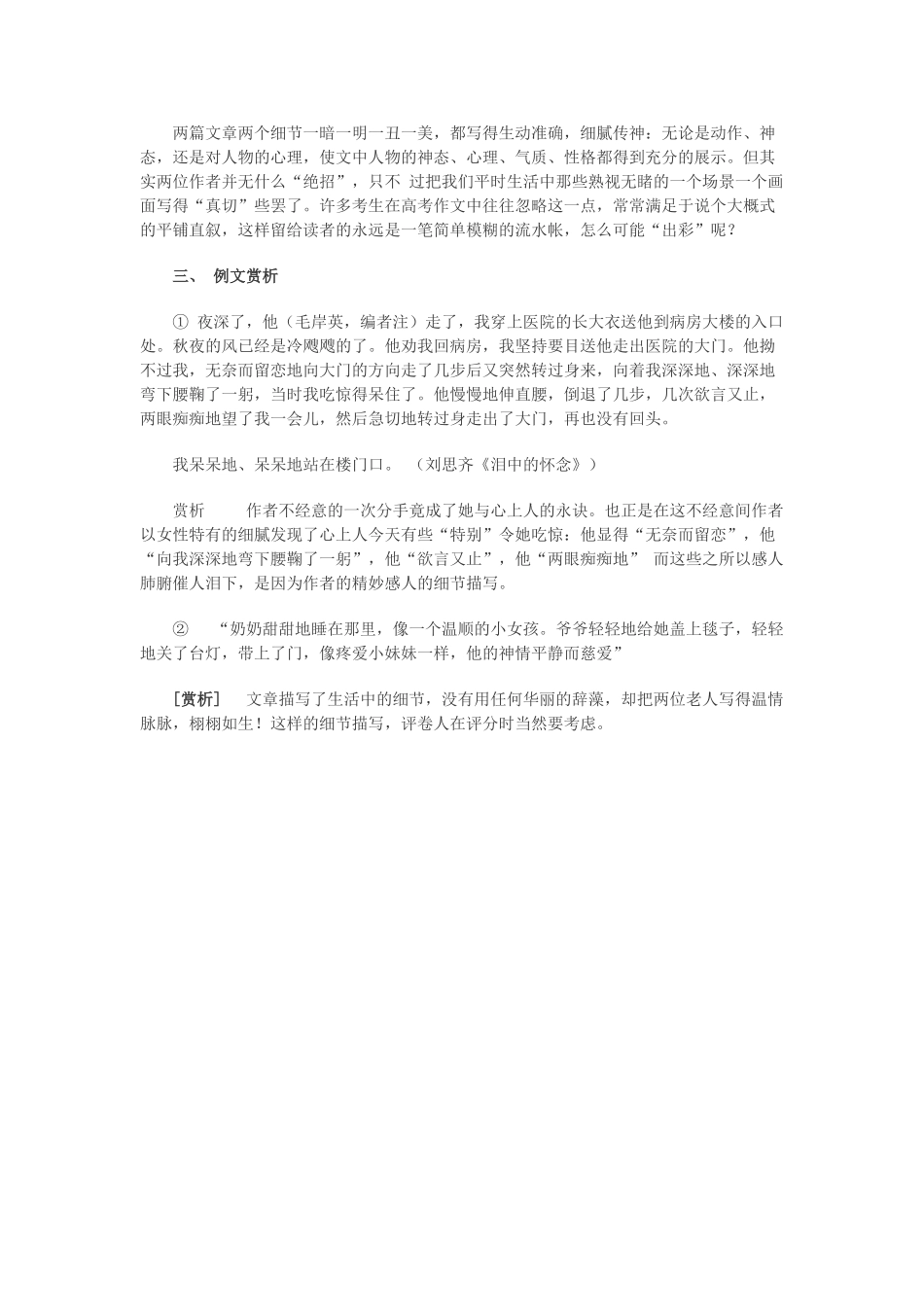 两篇文章两个细节一暗一明一丑一美，都写得生动准确，细腻传神：无论是动作、神态，还是对人物的心理，使文中人物的神态、心理、气质、性格都得到充分的展示。但其实两位作者并无什么“绝招”，只不 过把我们平时生活中那些熟视无睹的一个场景一个画面写得“真切”些罢了。许多考生在高考作文中往往忽略这一点，常常满足于说个大概式的平铺直叙，这样留给读者的永远是一笔简单模糊的流水帐，怎么可能“出彩”呢？

三、 例文赏析

① 夜深了，他（毛岸英，编者注）走了，我穿上医院的长大衣送他到病房大楼的入口处。秋夜的风已经是冷飕飕的了。他劝我回病房，我坚持要目送他走出医院的大门。他拗不过我，无奈而留恋地向大门的方向走了几步后又突然转过身来，向着我深深地、深深地弯下腰鞠了一躬，当时我吃惊得呆住了。他慢慢地伸直腰，倒退了几步，几次欲言又止，两眼痴痴地望了我一会儿，然后急切地转过身走出了大门，再也没有回头。

我呆呆地、呆呆地站在楼门口。 （刘思齐《泪中的怀念》）

赏析　　作者不经意的一次分手竟成了她与心上人的永诀。也正是在这不经意间作者以女性特有的细腻发现了心上人今天有些“特别”令她吃惊：他显得“无奈而留恋”，他“向我深深地弯下腰鞠了一躬”，他“欲言又止”，他“两眼痴痴地” 而这些之所以感人肺腑催人泪下，是因为作者的精妙感人的细节描写。

② “奶奶甜甜地睡在那里，像一个温顺的小女孩。爷爷轻轻地给她盖上毯子，轻轻地关了台灯，带上了门，像疼爱小妹妹一样，他的神情平静而慈爱”

［赏析］ 文章描写了生活中的细节，没有用任何华丽的辞藻，却把两位老人写得温情脉脉，栩栩如生！这样的细节描写，评卷人在评分时当然要考虑。